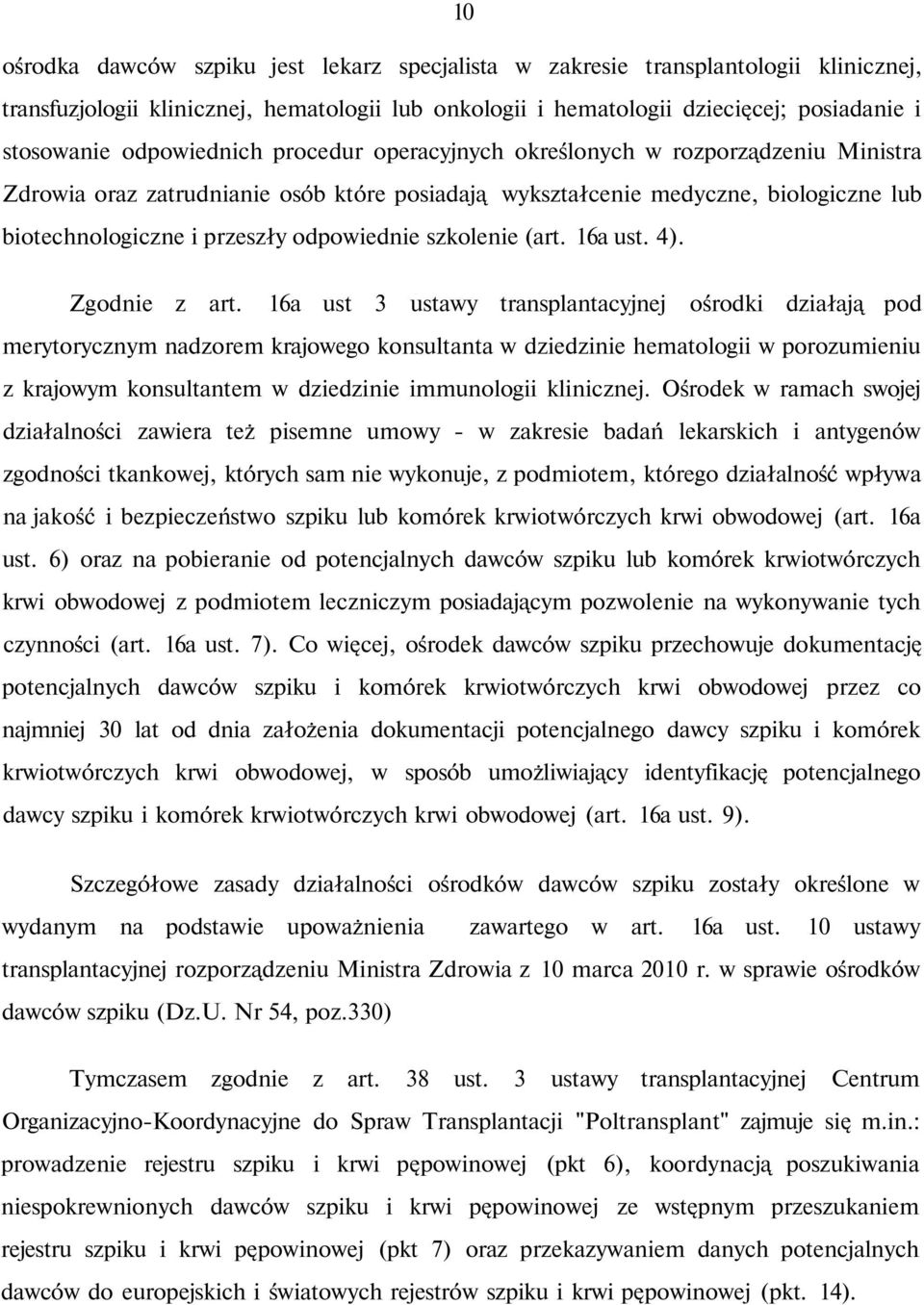 10

ośrodka dawców szpiku jest lekarz specjalista w zakresie transplantologii klinicznej, transfuzjologii klinicznej, hematologii lub onkologii i hematologii dziecięcej; posiadanie i stosowanie odpowiednich procedur operacyjnych określonych w rozporządzeniu Ministra Zdrowia oraz zatrudnianie osób które posiadają wykształcenie medyczne, biologiczne lub biotechnologiczne i przeszły odpowiednie szkolenie (art. 16a ust. 4).

Zgodnie z art. 16a ust 3 ustawy transplantacyjnej ośrodki działają pod merytorycznym nadzorem krajowego konsultanta w dziedzinie hematologii w porozumieniu z krajowym konsultantem w dziedzinie immunologii klinicznej. Ośrodek w ramach swojej działalności zawiera też pisemne umowy - w zakresie badań lekarskich i antygenów zgodności tkankowej, których sam nie wykonuje, z podmiotem, którego działalność wpływa na jakość i bezpieczeństwo szpiku lub komórek krwiotwórczych krwi obwodowej (art. 16a ust. 6) oraz na pobieranie od potencjalnych dawców szpiku lub komórek krwiotwórczych krwi obwodowej z podmiotem leczniczym posiadającym pozwolenie na wykonywanie tych czynności (art. 16a ust. 7). Co więcej, ośrodek dawców szpiku przechowuje dokumentację potencjalnych dawców szpiku i komórek krwiotwórczych krwi obwodowej przez co najmniej 30 lat od dnia założenia dokumentacji potencjalnego dawcy szpiku i komórek krwiotwórczych krwi obwodowej, w sposób umożliwiający identyfikację potencjalnego dawcy szpiku i komórek krwiotwórczych krwi obwodowej (art. 16a ust. 9).

Szczegółowe zasady działalności ośrodków dawców szpiku zostały określone w wydanym na podstawie upoważnienia zawartego w art. 16a ust. 10 ustawy transplantacyjnej rozporządzeniu Ministra Zdrowia z 10 marca 2010 r. w sprawie ośrodków dawców szpiku (Dz.U. Nr 54, poz.330)

Tymczasem zgodnie z art. 38 ust. 3 ustawy transplantacyjnej Centrum Organizacyjno-Koordynacyjne do Spraw Transplantacji "Poltransplant" zajmuje się m.in.: prowadzenie rejestru szpiku i krwi pępowinowej (pkt 6), koordynacją poszukiwania niespokrewnionych dawców szpiku i krwi pępowinowej ze wstępnym przeszukaniem rejestru szpiku i krwi pępowinowej (pkt 7) oraz przekazywaniem danych potencjalnych dawców do europejskich i światowych rejestrów szpiku i krwi pępowinowej (pkt. 14).